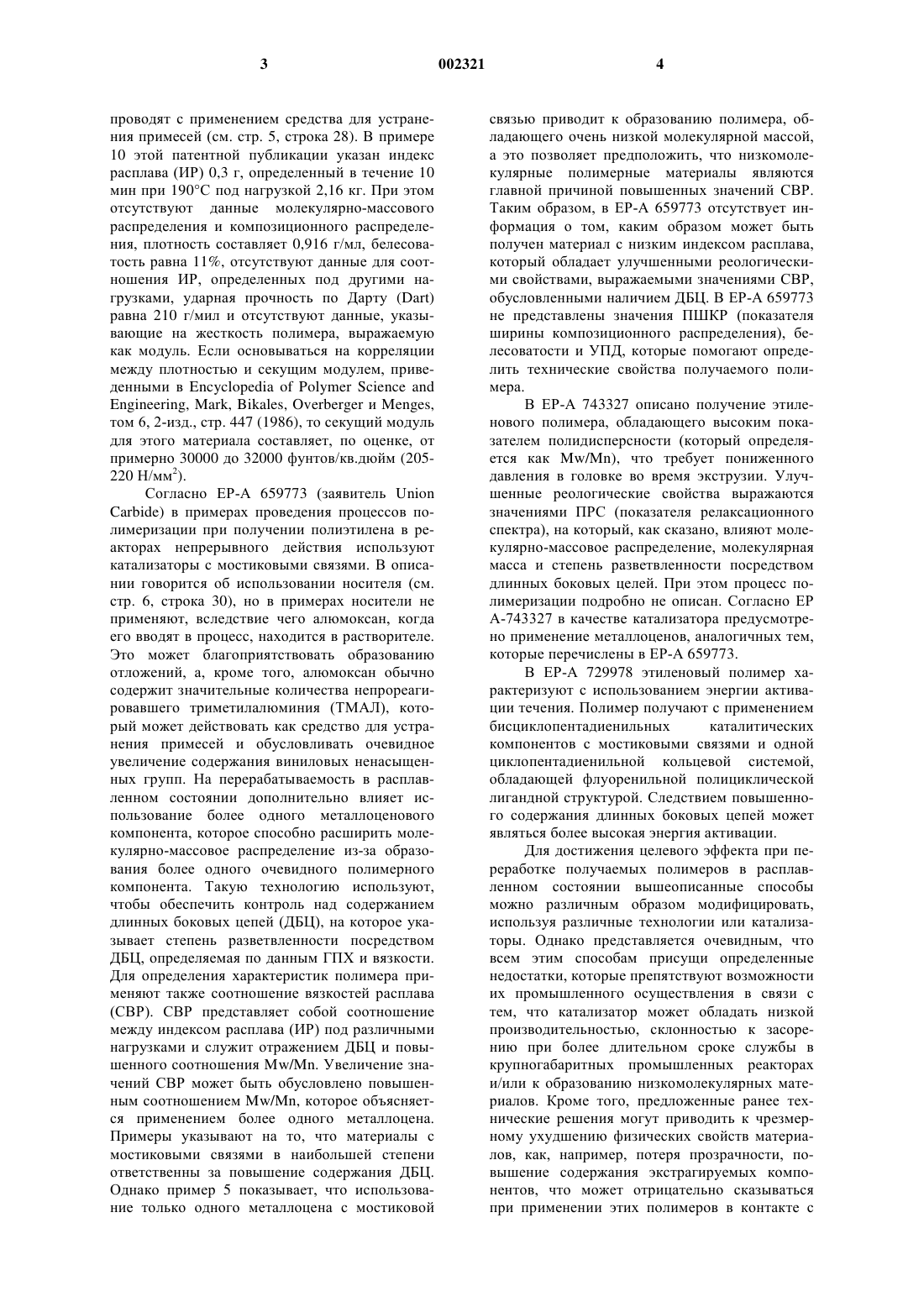 3 002321 4

проводят с применением средства для устранения примесей (см. стр. 5, строка 28). В примере 10 этой патентной публикации указан индекс расплава (ИР) 0,3 г, определенный в течение 10 мин при 190°С под нагрузкой 2,16 кг. При этом отсутствуют данные молекулярно-массового распределения и композиционного распределения, плотность составляет 0,916 г/мл, белесоватость равна 11%, отсутствуют данные для соотношения ИР, определенных под другими нагрузками, ударная прочность по Дарту (Dart) равна 210 г/мил и отсутствуют данные, указывающие на жесткость полимера, выражаемую как модуль. Если основываться на корреляции между плотностью и секущим модулем, приведенными в Encyclopedia of Polymer Science and Engineering, Mark, Bikales, Overberger и Menges, том 6, 2-изд., стр. 447 (1986), то секущий модуль для этого материала составляет, по оценке, от примерно 30000 до 32000 фунтов/кв.дюйм (205-220 Н/мм$^2$).

Согласно ЕР-А 659773 (заявитель Union Carbide) в примерах проведения процессов полимеризации при получении полиэтилена в реакторах непрерывного действия используют катализаторы с мостиковыми связями. В описании говорится об использовании носителя (см. стр. 6, строка 30), но в примерах носители не применяют, вследствие чего алюмоксан, когда его вводят в процесс, находится в растворителе. Это может благоприятствовать образованию отложений, а, кроме того, алюмоксан обычно содержит значительные количества непрореагировавшего триметилалюминия (ТМАЛ), который может действовать как средство для устранения примесей и обусловливать очевидное увеличение содержания виниловых ненасыщенных групп. На перерабатываемость в расплавленном состоянии дополнительно влияет использование более одного металлоценового компонента, которое способно расширить молекулярно-массовое распределение из-за образования более одного очевидного полимерного компонента. Такую технологию используют, чтобы обеспечить контроль над содержанием длинных боковых цепей (ДБЦ), на которое указывает степень разветвленности посредством ДБЦ, определяемая по данным ГПХ и вязкости. Для определения характеристик полимера применяют также соотношение вязкостей расплава (СВР). СВР представляет собой соотношение между индексом расплава (ИР) под различными нагрузками и служит отражением ДБЦ и повышенного соотношения Mw/Mn. Увеличение значений СВР может быть обусловлено повышенным соотношением Mw/Mn, которое объясняется применением более одного металлоцена. Примеры указывают на то, что материалы с мостиковыми связями в наибольшей степени ответственны за повышение содержания ДБЦ. Однако пример 5 показывает, что использование только одного металлоцена с мостиковой связью приводит к образованию полимера, обладающего очень низкой молекулярной массой, а это позволяет предположить, что низкомолекулярные полимерные материалы являются главной причиной повышенных значений СВР. Таким образом, в ЕР-А 659773 отсутствует информация о том, каким образом может быть получен материал с низким индексом расплава, который обладает улучшенными реологическими свойствами, выражаемыми значениями СВР, обусловленными наличием ДБЦ. В ЕР-А 659773 не представлены значения ПШКР (показателя ширины композиционного распределения), белесоватости и УПД, которые помогают определить технические свойства получаемого полимера.

В ЕР-А 743327 описано получение этиленового полимера, обладающего высоким показателем полидисперсности (который определяется как Mw/Mn), что требует пониженного давления в головке во время экструзии. Улучшенные реологические свойства выражаются значениями ПРС (показателя релаксационного спектра), на который, как сказано, влияют молекулярно-массовое распределение, молекулярная масса и степень разветвленности посредством длинных боковых целей. При этом процесс полимеризации подробно не описан. Согласно ЕР А-743327 в качестве катализатора предусмотрено применение металлоценов, аналогичных тем, которые перечислены в ЕР-А 659773.

В ЕР-А 729978 этиленовый полимер характеризуют с использованием энергии активации течения. Полимер получают с применением бисциклопентадиенильных каталитических компонентов с мостиковыми связями и одной циклопентадиенильной кольцевой системой, обладающей флуоренильной полициклической лигандной структурой. Следствием повышенного содержания длинных боковых цепей может являться более высокая энергия активации.

Для достижения целевого эффекта при переработке получаемых полимеров в расплавленном состоянии вышеописанные способы можно различным образом модифицировать, используя различные технологии или катализаторы. Однако представляется очевидным, что всем этим способам присущи определенные недостатки, которые препятствуют возможности их промышленного осуществления в связи с тем, что катализатор может обладать низкой производительностью, склонностью к засорению при более длительном сроке службы в крупногабаритных промышленных реакторах и/или к образованию низкомолекулярных материалов. Кроме того, предложенные ранее технические решения могут приводить к чрезмерному ухудшению физических свойств материалов, как, например, потеря прозрачности, повышение содержания экстрагируемых компонентов, что может отрицательно сказываться при применении этих полимеров в контакте с